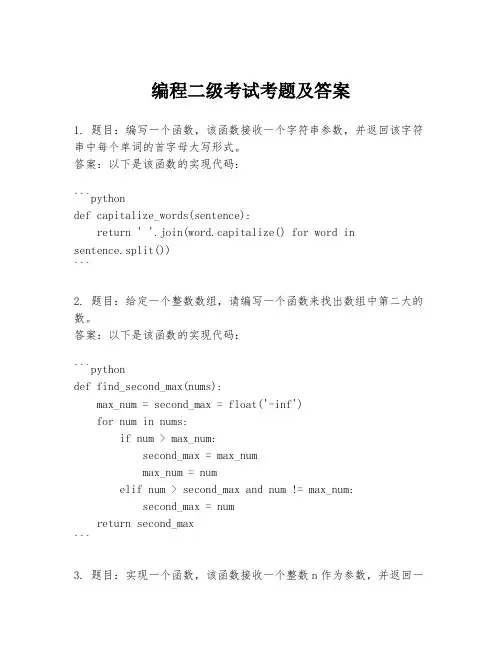 编程二级考试考题及答案

1. 题目：编写一个函数，该函数接收一个字符串参数，并返回该字符串中每个单词的首字母大写形式。
答案：以下是该函数的实现代码：

```python
def capitalize_words(sentence):
    return ' '.join(word.capitalize() for word in sentence.split())
```

2. 题目：给定一个整数数组，请编写一个函数来找出数组中第二大的数。
答案：以下是该函数的实现代码：

```python
def find_second_max(nums):
    max_num = second_max = float('-inf')
    for num in nums:
        if num > max_num:
            second_max = max_num
            max_num = num
        elif num > second_max and num != max_num:
            second_max = num
    return second_max
```

3. 题目：实现一个函数，该函数接收一个整数 n 作为参数，并返回一